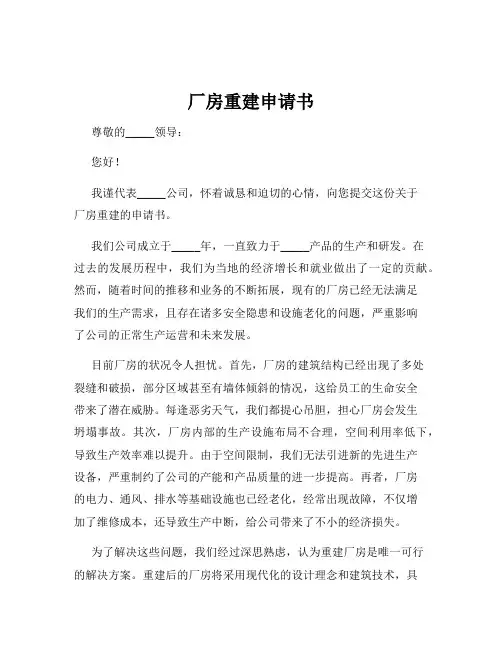 厂房重建申请书

尊敬的_____领导：

您好！

我谨代表_____公司，怀着诚恳和迫切的心情，向您提交这份关于厂房重建的申请书。

我们公司成立于_____年，一直致力于_____产品的生产和研发。在过去的发展历程中，我们为当地的经济增长和就业做出了一定的贡献。然而，随着时间的推移和业务的不断拓展，现有的厂房已经无法满足我们的生产需求，且存在诸多安全隐患和设施老化的问题，严重影响了公司的正常生产运营和未来发展。

目前厂房的状况令人担忧。首先，厂房的建筑结构已经出现了多处裂缝和破损，部分区域甚至有墙体倾斜的情况，这给员工的生命安全带来了潜在威胁。每逢恶劣天气，我们都提心吊胆，担心厂房会发生坍塌事故。其次，厂房内部的生产设施布局不合理，空间利用率低下，导致生产效率难以提升。由于空间限制，我们无法引进新的先进生产设备，严重制约了公司的产能和产品质量的进一步提高。再者，厂房的电力、通风、排水等基础设施也已经老化，经常出现故障，不仅增加了维修成本，还导致生产中断，给公司带来了不小的经济损失。

为了解决这些问题，我们经过深思熟虑，认为重建厂房是唯一可行的解决方案。重建后的厂房将采用现代化的设计理念和建筑技术，具